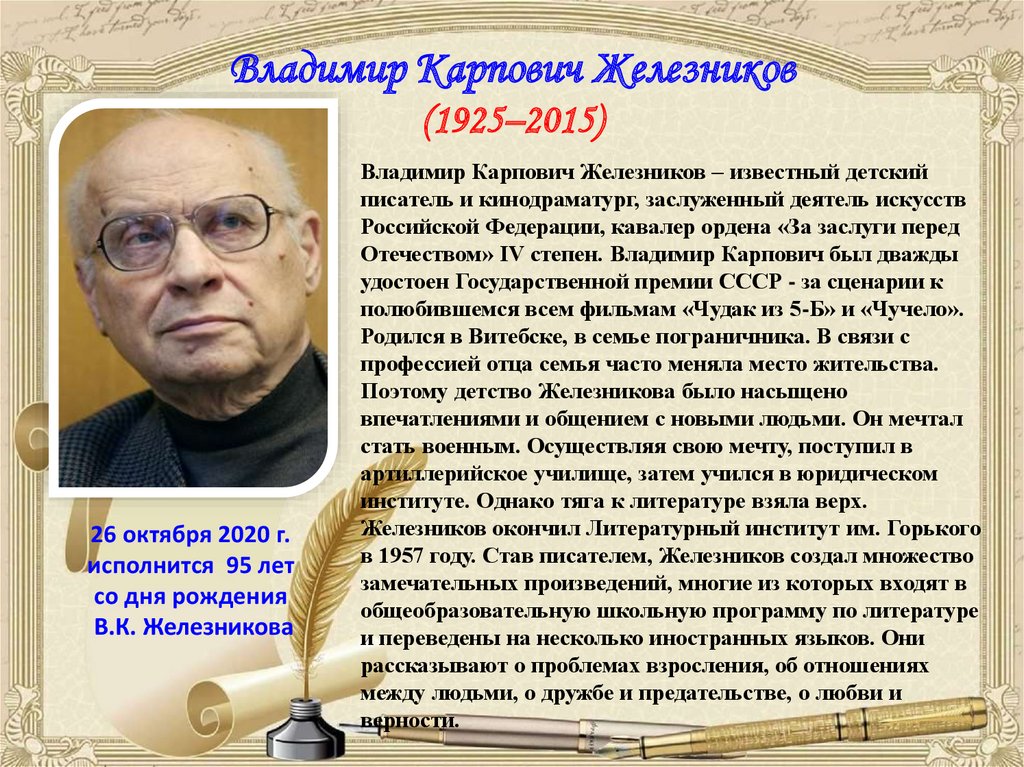 Владимир Карпович Железников
(1925–2015)

Владимир Карпович Железников – известный детский писатель и кинодраматург, заслуженный деятель искусств Российской Федерации, кавалер ордена «За заслуги перед Отечеством» IV степен. Владимир Карпович был дважды удостоен Государственной премии СССР - за сценарии к полюбившемся всем фильмам «Чудак из 5-Б» и «Чучело». Родился в Витебске, в семье пограничника. В связи с профессией отца семья часто меняла место жительства. Поэтому детство Железникова было насыщено впечатлениями и общением с новыми людьми. Он мечтал стать военным. Осуществляя свою мечту, поступил в артиллерийское училище, затем учился в юридическом институте. Однако тяга к литературе взяла верх. Железников окончил Литературный институт им. Горького в 1957 году. Став писателем, Железников создал множество замечательных произведений, многие из которых входят в общеобразовательную школьную программу по литературе и переведены на несколько иностранных языков. Они рассказывают о проблемах взросления, об отношениях между людьми, о дружбе и предательстве, о любви и верности.

26 октября 2020 г. исполнится 95 лет со дня рождения В.К. Железникова